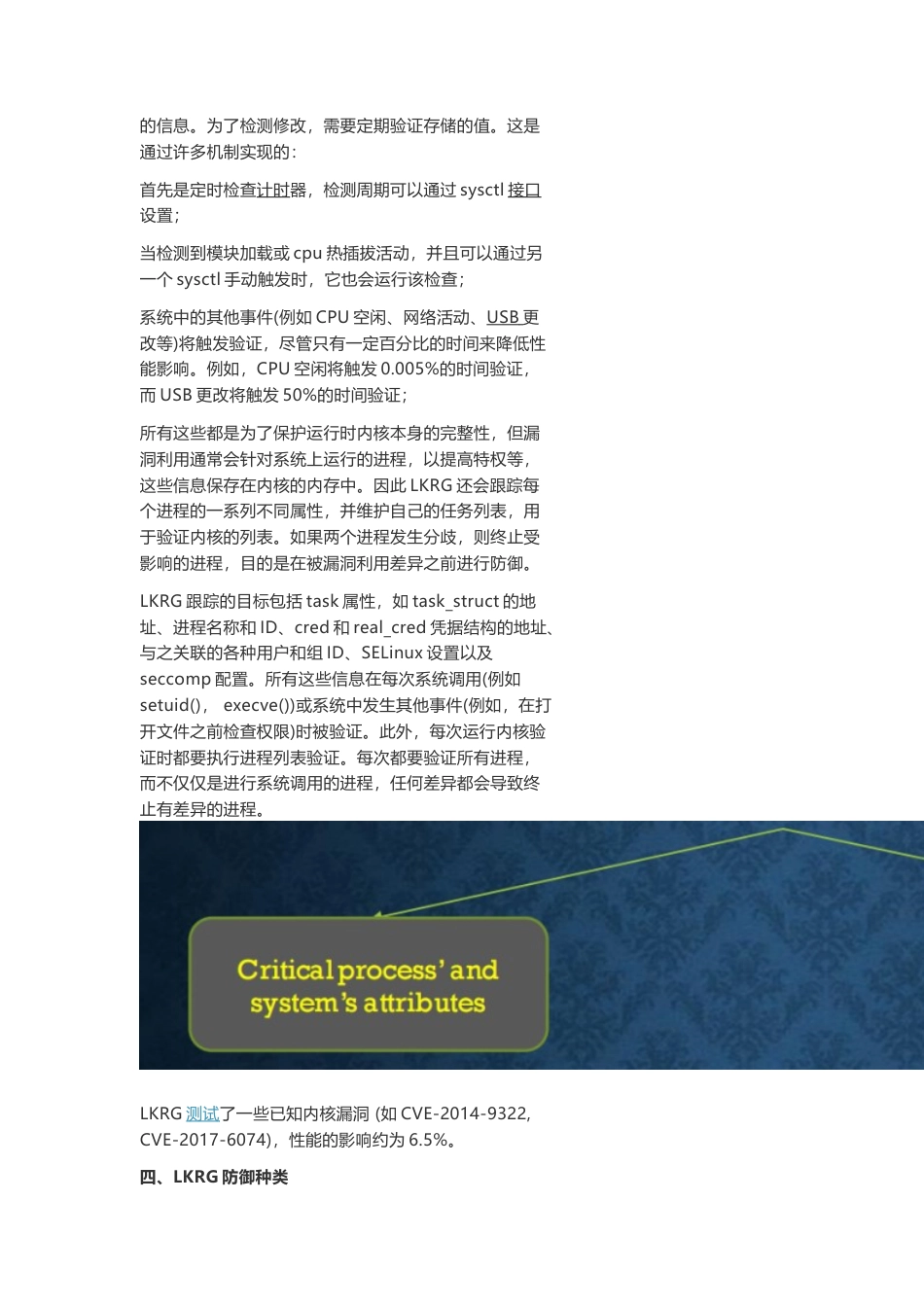 的信息。为了检测修改，需要定期验证存储的值。这是通过许多机制实现的：

首先是定时检查计时器，检测周期可以通过 sysctl 接口设置；

当检测到模块加载或 cpu 热插拔活动，并且可以通过另一个 sysctl 手动触发时，它也会运行该检查；

系统中的其他事件(例如 CPU 空闲、网络活动、USB 更改等)将触发验证，尽管只有一定百分比的时间来降低性能影响。例如，CPU 空闲将触发 0.005%的时间验证，而 USB 更改将触发 50%的时间验证；

所有这些都是为了保护运行时内核本身的完整性，但漏洞利用通常会针对系统上运行的进程，以提高特权等，这些信息保存在内核的内存中。因此 LKRG 还会跟踪每个进程的一系列不同属性，并维护自己的任务列表，用于验证内核的列表。如果两个进程发生分歧，则终止受影响的进程，目的是在被漏洞利用差异之前进行防御。

LKRG 跟踪的目标包括 task 属性，如 task_struct 的地址、进程名称和 ID、cred 和 real_cred 凭据结构的地址、与之关联的各种用户和组 ID、SELinux 设置以及 seccomp 配置。所有这些信息在每次系统调用(例如 setuid()， execve())或系统中发生其他事件(例如，在打开文件之前检查权限)时被验证。此外，每次运行内核验证时都要执行进程列表验证。每次都要验证所有进程，而不仅仅是进行系统调用的进程，任何差异都会导致终止有差异的进程。

Critical process' and system's attributes

LKRG 测试了一些已知内核漏洞 (如 CVE-2014-9322, CVE-2017-6074)，性能的影响约为 6.5%。

四、LKRG 防御种类